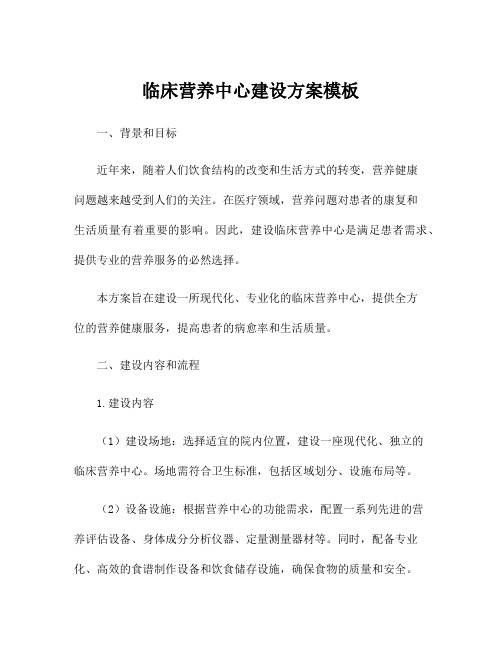 临床营养中心建设方案模板

一、背景和目标

近年来，随着人们饮食结构的改变和生活方式的转变，营养健康问题越来越受到人们的关注。在医疗领域，营养问题对患者的康复和生活质量有着重要的影响。因此，建设临床营养中心是满足患者需求、提供专业的营养服务的必然选择。

本方案旨在建设一所现代化、专业化的临床营养中心，提供全方位的营养健康服务，提高患者的病愈率和生活质量。

二、建设内容和流程

1.建设内容

（1）建设场地：选择适宜的院内位置，建设一座现代化、独立的临床营养中心。场地需符合卫生标准，包括区域划分、设施布局等。

（2）设备设施：根据营养中心的功能需求，配置一系列先进的营养评估设备、身体成分分析仪器、定量测量器材等。同时，配备专业化、高效的食谱制作设备和饮食储存设施，确保食物的质量和安全。